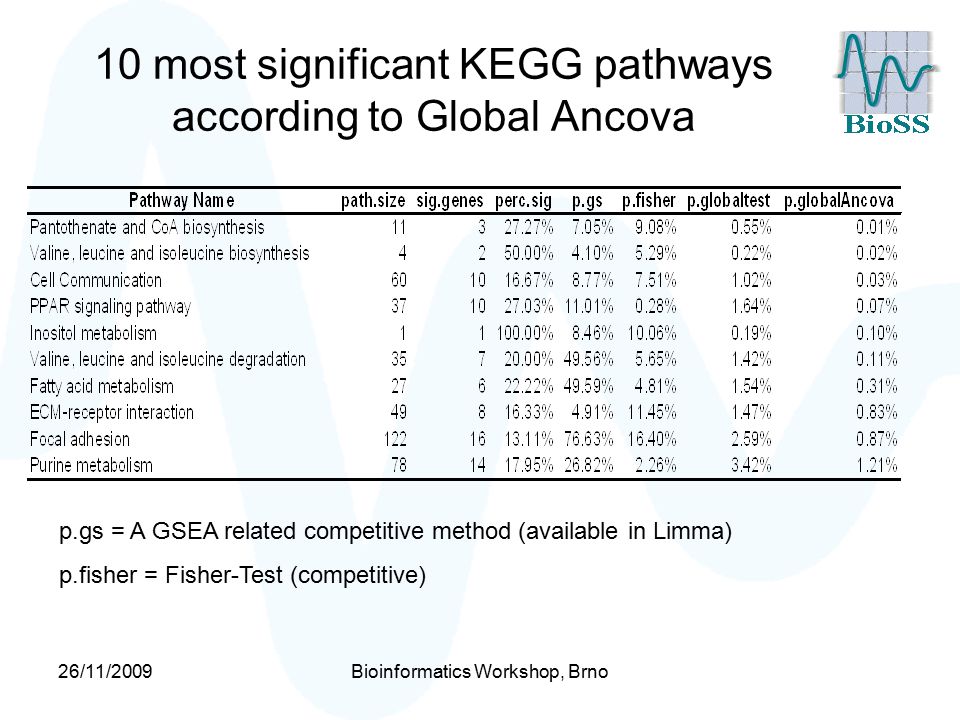 10 most significant KEGG pathways according to Global Ancova

BioSS

| Pathway Name | path.size | sig.genes | perc.sig | p.gs | p.fisher | p.globaltest | p.globalAncova |
|---|---|---|---|---|---|---|---|
| Pantothenate and CoA biosynthesis | 11 | 3 | 27.27% | 7.05% | 9.08% | 0.55% | 0.01% |
| Valine, leucine and isoleucine biosynthesis | 4 | 2 | 50.00% | 4.10% | 5.29% | 0.22% | 0.02% |
| Cell Communication | 60 | 10 | 16.67% | 8.77% | 7.51% | 1.02% | 0.03% |
| PPAR signaling pathway | 37 | 10 | 27.03% | 11.01% | 0.28% | 1.64% | 0.07% |
| Inositol metabolism | 1 | 1 | 100.00% | 8.46% | 10.06% | 0.19% | 0.10% |
| Valine, leucine and isoleucine degradation | 35 | 7 | 20.00% | 49.56% | 5.65% | 1.42% | 0.11% |
| Fatty acid metabolism | 27 | 6 | 22.22% | 49.59% | 4.81% | 1.54% | 0.31% |
| ECM-receptor interaction | 49 | 8 | 16.33% | 4.91% | 11.45% | 1.47% | 0.83% |
| Focal adhesion | 122 | 16 | 13.11% | 76.63% | 16.40% | 2.59% | 0.87% |
| Purine metabolism | 78 | 14 | 17.95% | 26.82% | 2.26% | 3.42% | 1.21% |

p.gs = A GSEA related competitive method (available in Limma)

p.fisher = Fisher-Test (competitive)

26/11/2009

Bioinformatics Workshop, Brno